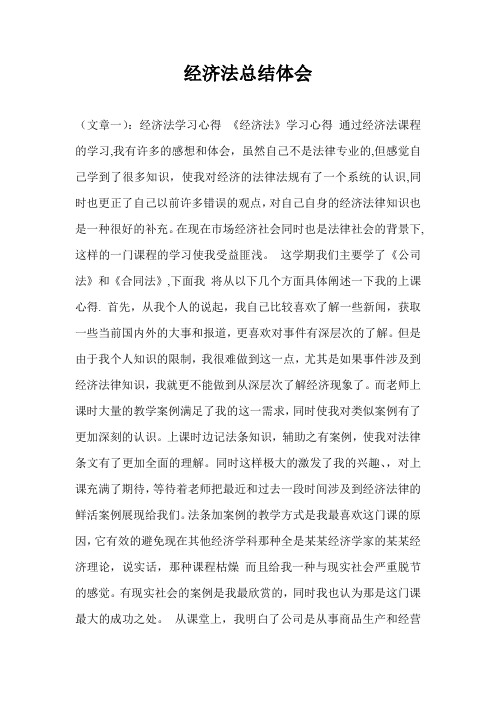 经济法总结体会

（文章一）：经济法学习心得 《经济法》学习心得 通过经济法课程的学习,我有许多的感想和体会，虽然自己不是法律专业的,但感觉自己学到了很多知识，使我对经济的法律法规有了一个系统的认识,同时也更正了自己以前许多错误的观点，对自己自身的经济法律知识也是一种很好的补充。在现在市场经济社会同时也是法律社会的背景下,这样的一门课程的学习使我受益匪浅。 这学期我们主要学了《公司法》和《合同法》,下面我 将从以下几个方面具体阐述一下我的上课心得. 首先，从我个人的说起，我自己比较喜欢了解一些新闻，获取一些当前国内外的大事和报道，更喜欢对事件有深层次的了解。但是由于我个人知识的限制，我很难做到这一点，尤其是如果事件涉及到经济法律知识，我就更不能做到从深层次了解经济现象了。而老师上课时大量的教学案例满足了我的这一需求，同时使我对类似案例有了更加深刻的认识。上课时边记法条知识，辅助之有案例，使我对法律条文有了更加全面的理解。同时这样极大的激发了我的兴趣、，对上课充满了期待，等待着老师把最近和过去一段时间涉及到经济法律的鲜活案例展现给我们。法条加案例的教学方式是我最喜欢这门课的原因，它有效的避免现在其他经济学科那种全是某某经济学家的某某经济理论，说实话，那种课程枯燥 而且给我一种与现实社会严重脱节的感觉。有现实社会的案例是我最欣赏的，同时我也认为那是这门课最大的成功之处。 从课堂上，我明白了公司是从事商品生产和经营